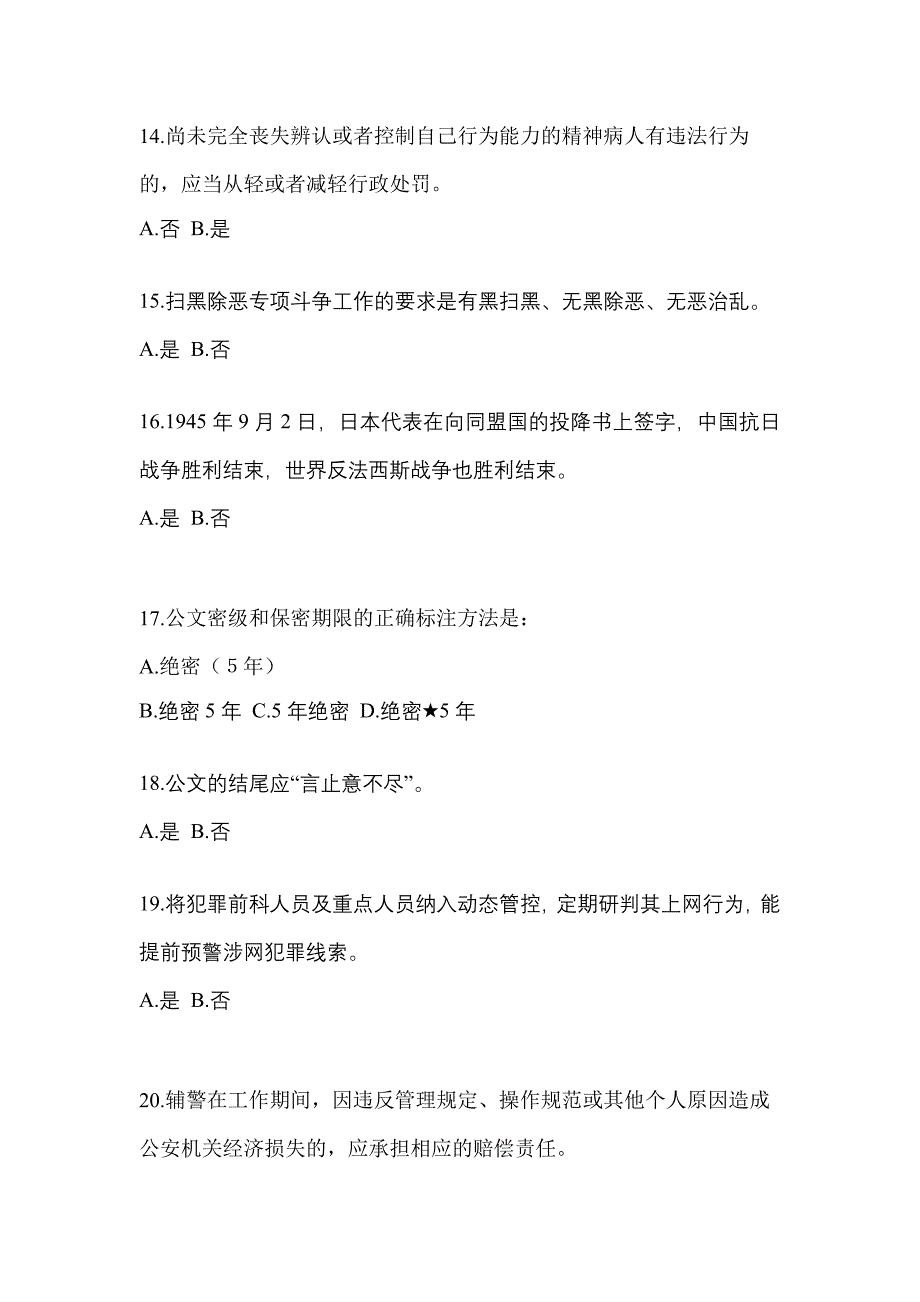 14.尚未完全丧失辨认或者控制自己行为能力的精神病人有违法行为的，应当从轻或者减轻行政处罚。

A.否 B.是

15.扫黑除恶专项斗争工作的要求是有黑扫黑、无黑除恶、无恶治乱。

A.是 B.否

16.1945 年 9 月 2 日，日本代表在向同盟国的投降书上签字，中国抗日战争胜利结束，世界反法西斯战争也胜利结束。

A.是 B.否

17.公文密级和保密期限的正确标注方法是：

A.绝密（5 年）

B.绝密 5 年 C.5 年绝密 D.绝密★5 年

18.公文的结尾应“言止意不尽”。

A.是 B.否

19.将犯罪前科人员及重点人员纳入动态管控，定期研判其上网行为，能提前预警涉网犯罪线索。

A.是 B.否

20.辅警在工作期间，因违反管理规定、操作规范或其他个人原因造成公安机关经济损失的，应承担相应的赔偿责任。